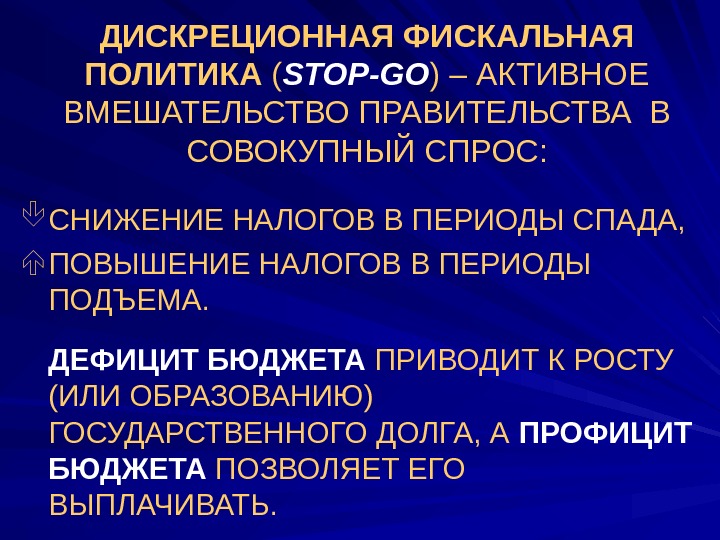 ДИСКРЕЦИОННАЯ ФИСКАЛЬНАЯ ПОЛИТИКА (STOP-GO) – АКТИВНОЕ ВМЕШАТЕЛЬСТВО ПРАВИТЕЛЬСТВА В СОВОКУПНЫЙ СПРОС:

⇩ СНИЖЕНИЕ НАЛОГОВ В ПЕРИОДЫ СПАДА,
⇧ ПОВЫШЕНИЕ НАЛОГОВ В ПЕРИОДЫ ПОДЪЕМА.

ДЕФИЦИТ БЮДЖЕТА ПРИВОДИТ К РОСТУ (ИЛИ ОБРАЗОВАНИЮ) ГОСУДАРСТВЕННОГО ДОЛГА, А ПРОФИЦИТ БЮДЖЕТА ПОЗВОЛЯЕТ ЕГО ВЫПЛАЧИВАТЬ.